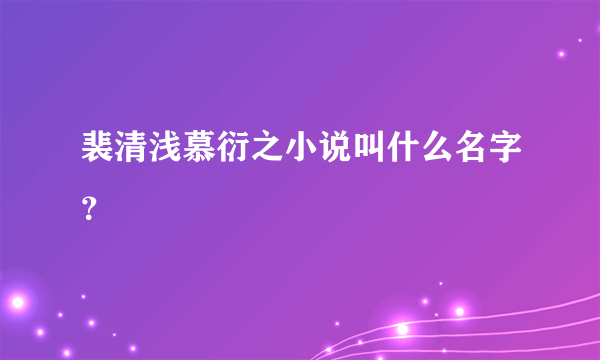 裴清浅慕衍之小说叫什么名字？